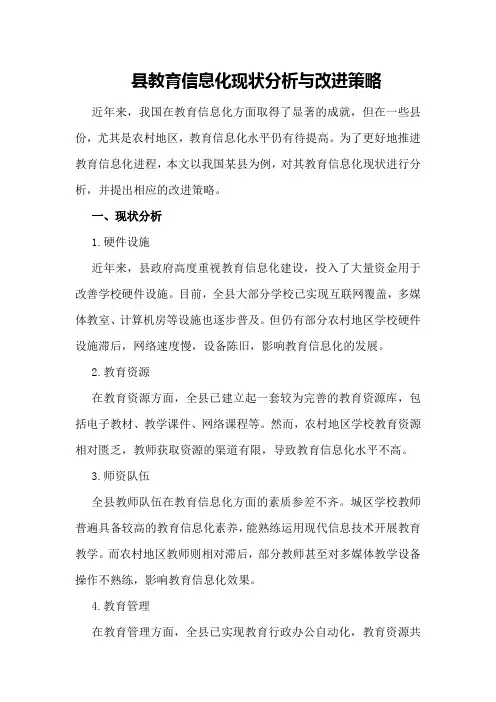 县教育信息化现状分析与改进策略

近年来，我国在教育信息化方面取得了显著的成就，但在一些县份，尤其是农村地区，教育信息化水平仍有待提高。为了更好地推进教育信息化进程，本文以我国某县为例，对其教育信息化现状进行分析，并提出相应的改进策略。

一、现状分析

1.硬件设施

近年来，县政府高度重视教育信息化建设，投入了大量资金用于改善学校硬件设施。目前，全县大部分学校已实现互联网覆盖，多媒体教室、计算机房等设施也逐步普及。但仍有部分农村地区学校硬件设施滞后，网络速度慢，设备陈旧，影响教育信息化的发展。

2.教育资源

在教育资源方面，全县已建立起一套较为完善的教育资源库，包括电子教材、教学课件、网络课程等。然而，农村地区学校教育资源相对匮乏，教师获取资源的渠道有限，导致教育信息化水平不高。

3.师资队伍

全县教师队伍在教育信息化方面的素质参差不齐。城区学校教师普遍具备较高的教育信息化素养，能熟练运用现代信息技术开展教育教学。而农村地区教师则相对滞后，部分教师甚至对多媒体教学设备操作不熟练，影响教育信息化效果。

4.教育管理

在教育管理方面，全县已实现教育行政办公自动化，教育资源共